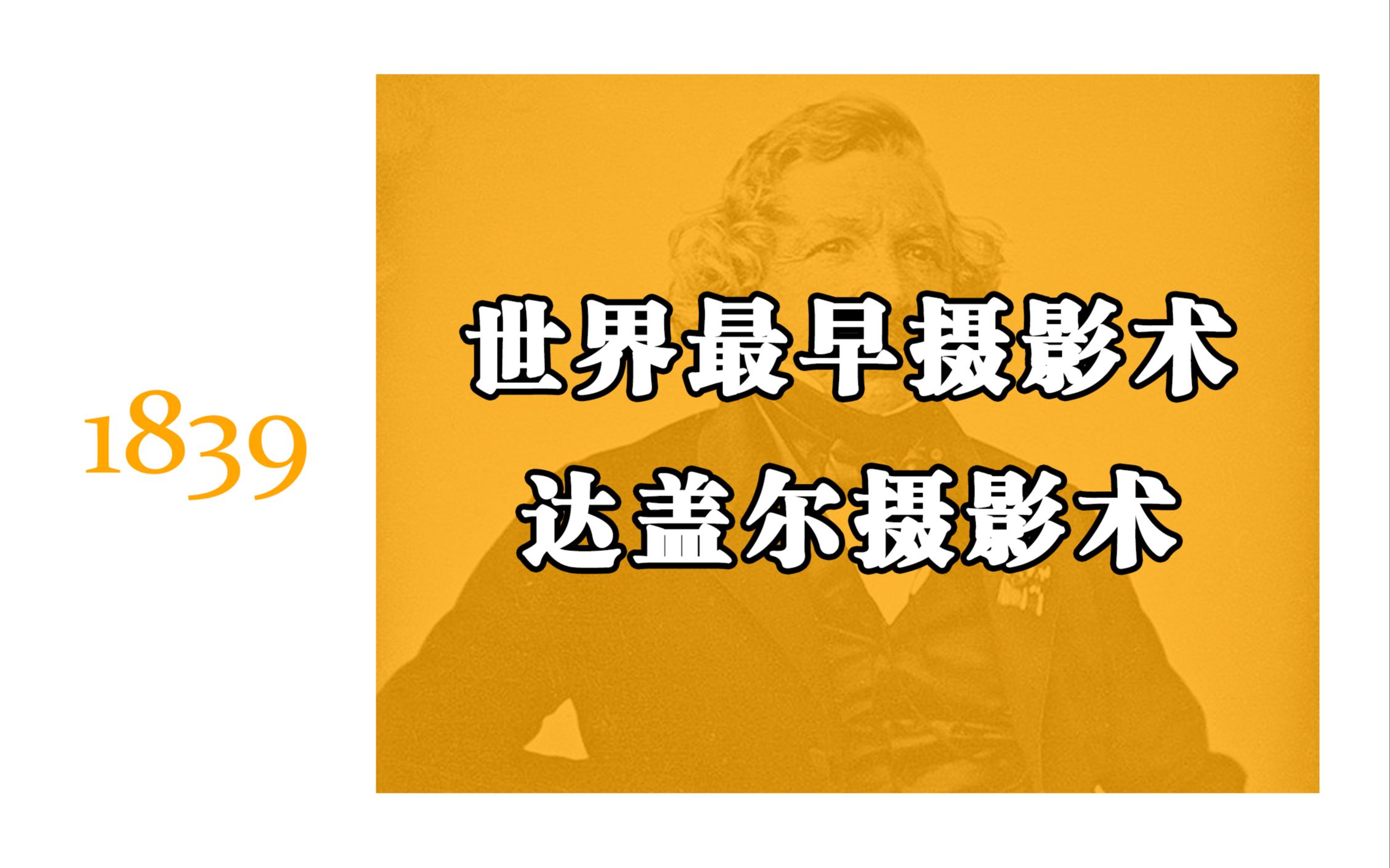 1839

世界最早摄影术
达盖尔摄影术